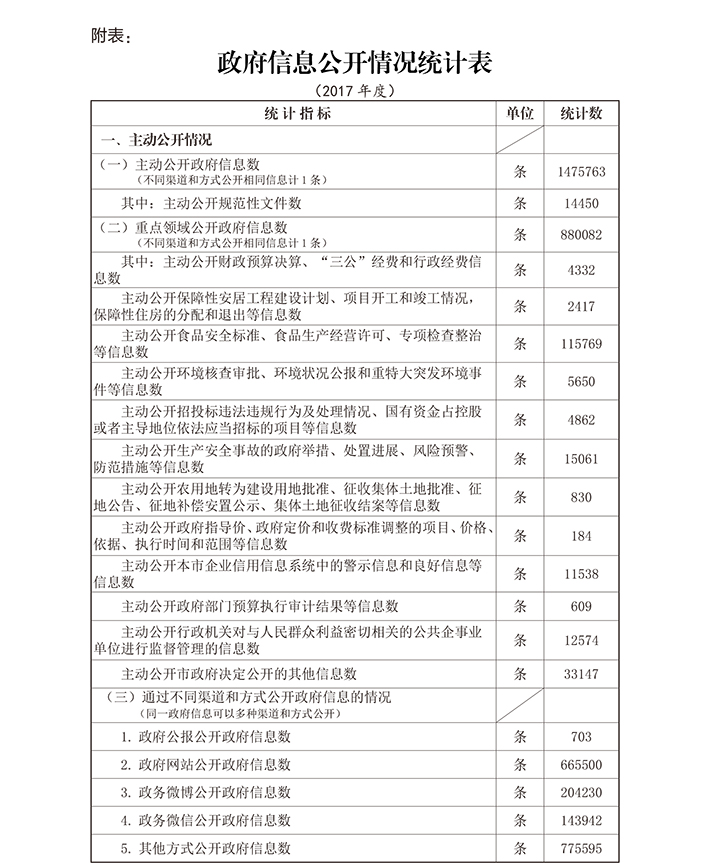 附表：

政府信息公开情况统计表

（2017 年度）

| 统计指标 | 单位 | 统计数 |
|---|---|---|
| 一、主动公开情况 | | |
| （一）主动公开政府信息数（不同渠道和方式公开相同信息计 1 条） | 条 | 1475763 |
| 其中：主动公开规范性文件数 | 条 | 14450 |
| （二）重点领域公开政府信息数（不同渠道和方式公开相同信息计 1 条） | 条 | 880082 |
| 其中：主动公开财政预算决算、“三公”经费和行政经费信息数 | 条 | 4332 |
| 主动公开保障性安居工程建设计划、项目开工和竣工情况，保障性住房的分配和退出等信息数 | 条 | 2417 |
| 主动公开食品安全标准、食品生产经营许可、专项检查整治等信息数 | 条 | 115769 |
| 主动公开环境核查审批、环境状况公报和重特大突发环境事件等信息数 | 条 | 5650 |
| 主动公开招投标违法违规行为及处理情况、国有资金占控股或者主导地位依法应当招标的项目等信息数 | 条 | 4862 |
| 主动公开生产安全事故的政府举措、处置进展、风险预警、防范措施等信息数 | 条 | 15061 |
| 主动公开农用地转为建设用地批准、征收集体土地批准、征地公告、征地补偿安置公示、集体土地征收结案等信息数 | 条 | 830 |
| 主动公开政府指导价、政府定价和收费标准调整的项目、价格、依据、执行时间和范围等信息数 | 条 | 184 |
| 主动公开本市企业信用信息系统中的警示信息和良好信息等信息数 | 条 | 11538 |
| 主动公开政府部门预算执行审计结果等信息数 | 条 | 609 |
| 主动公开行政机关对与人民群众利益密切相关的公共企事业单位进行监督管理的信息数 | 条 | 12574 |
| 主动公开市政府决定公开的其他信息数 | 条 | 33147 |
| （三）通过不同渠道和方式公开政府信息的情况（同一政府信息可以多种渠道和方式公开） | | |
| 1. 政府公报公开政府信息数 | 条 | 703 |
| 2. 政府网站公开政府信息数 | 条 | 665500 |
| 3. 政务微博公开政府信息数 | 条 | 204230 |
| 4. 政务微信公开政府信息数 | 条 | 143942 |
| 5. 其他方式公开政府信息数 | 条 | 775595 |